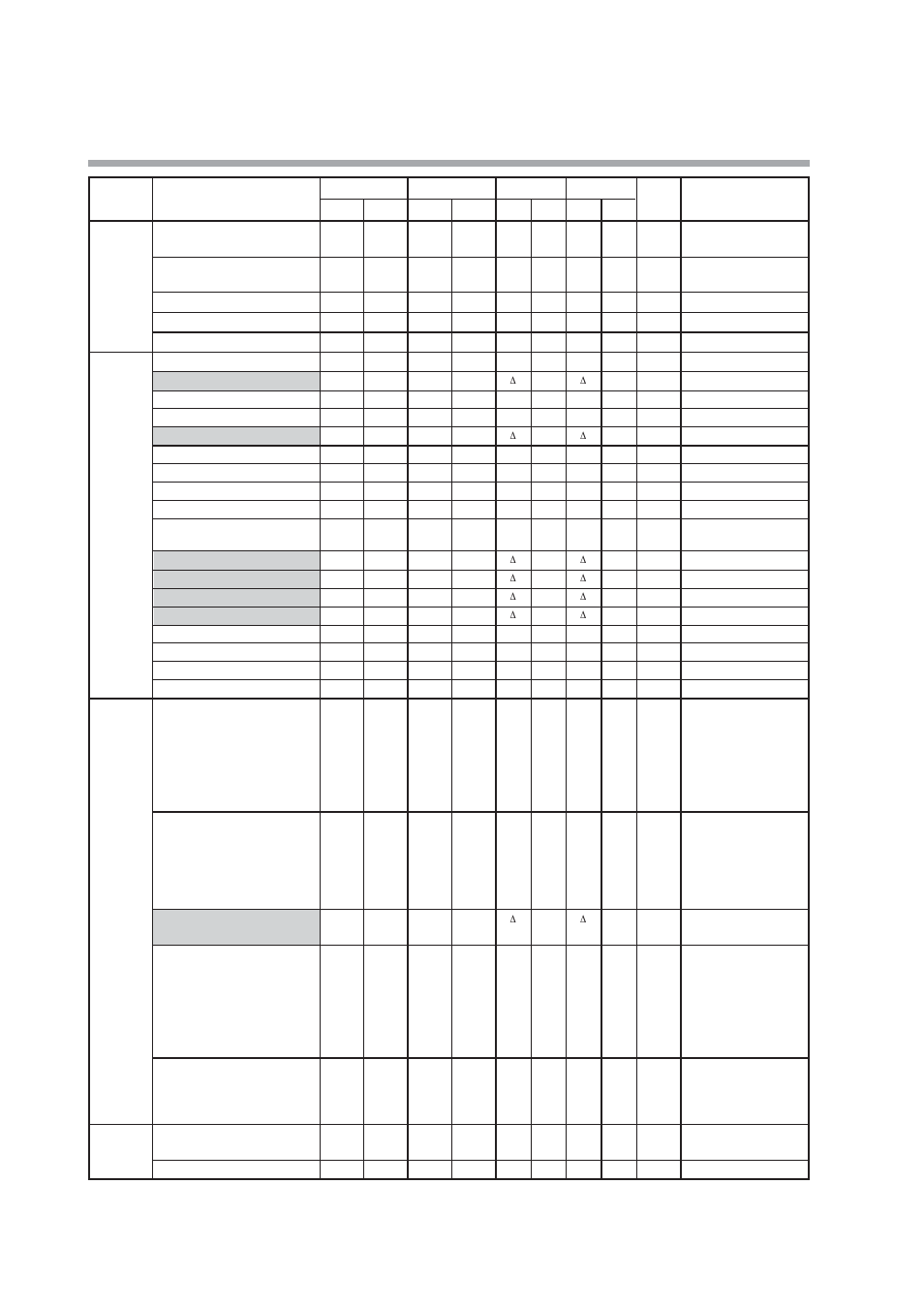 Δ Δ
Δ Δ
Δ Δ
Δ Δ
Δ Δ
Δ Δ
Δ Δ